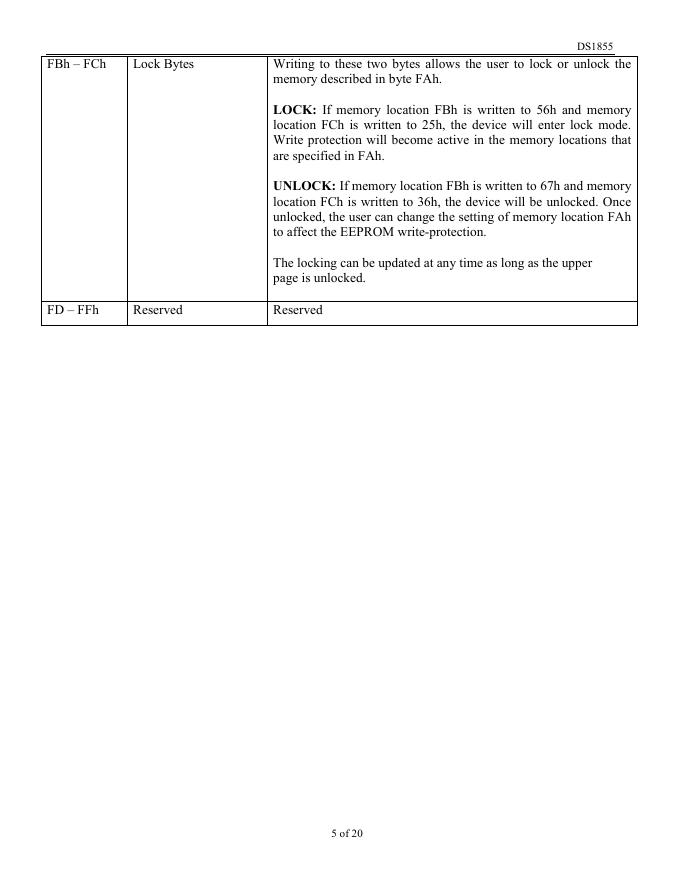 DS1855

| FBh – FCh | Lock Bytes | Writing to these two bytes allows the user to lock or unlock the memory described in byte FAh.<br><br>**LOCK:** If memory location FBh is written to 56h and memory location FCh is written to 25h, the device will enter lock mode. Write protection will become active in the memory locations that are specified in FAh.<br><br>**UNLOCK:** If memory location FBh is written to 67h and memory location FCh is written to 36h, the device will be unlocked. Once unlocked, the user can change the setting of memory location FAh to affect the EEPROM write-protection.<br><br>The locking can be updated at any time as long as the upper page is unlocked. |
|---|---|---|
| FD – FFh | Reserved | Reserved |

5 of 20